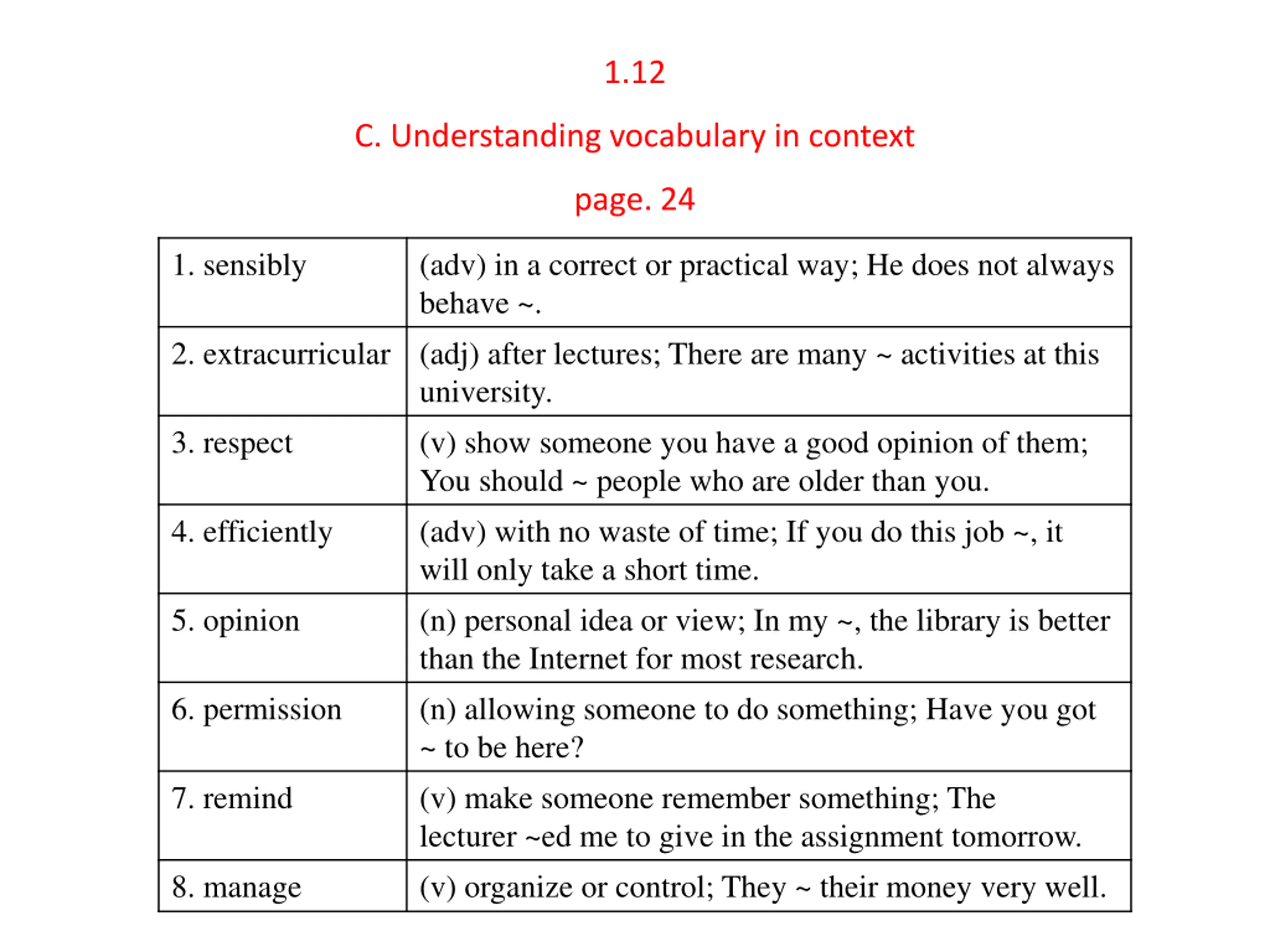 1.12

C. Understanding vocabulary in context

page. 24

| 1. sensibly | (adv) in a correct or practical way; He does not always behave ~. |
|---|---|
| 2. extracurricular | (adj) after lectures; There are many ~ activities at this university. |
| 3. respect | (v) show someone you have a good opinion of them; You should ~ people who are older than you. |
| 4. efficiently | (adv) with no waste of time; If you do this job ~, it will only take a short time. |
| 5. opinion | (n) personal idea or view; In my ~, the library is better than the Internet for most research. |
| 6. permission | (n) allowing someone to do something; Have you got ~ to be here? |
| 7. remind | (v) make someone remember something; The lecturer ~ed me to give in the assignment tomorrow. |
| 8. manage | (v) organize or control; They ~ their money very well. |